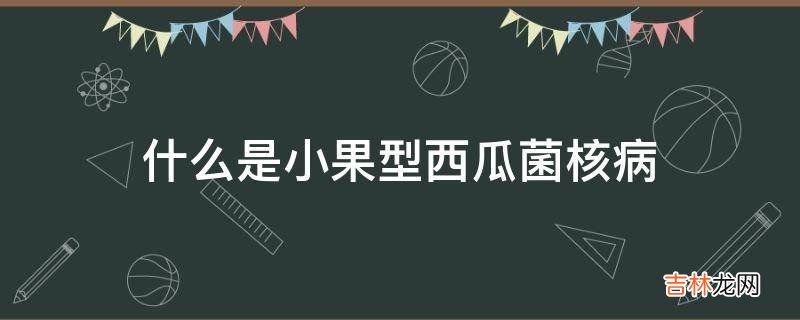 什么是小果型西瓜菌核病

吉林龙网